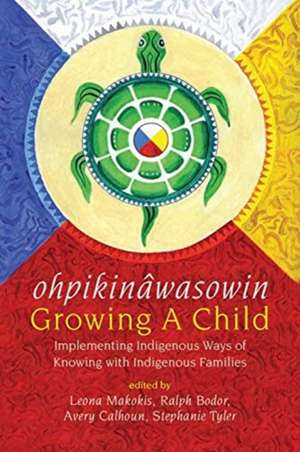 ohpikinâwasowin
Growing A Child

Implementing Indigenous Ways of Knowing with Indigenous Families

edited by
Leona Makokis, Ralph Bodor, Avery Calhoun, Stephanie Tyler